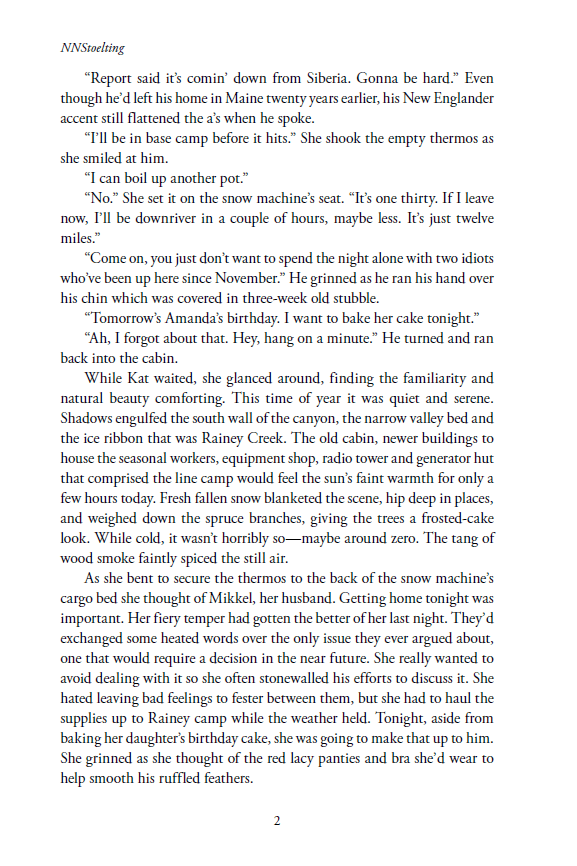 NNStoelting

“Report said it’s comin’ down from Siberia. Gonna be hard.” Even though he’d left his home in Maine twenty years earlier, his New Englander accent still flattened the a’s when he spoke.

“I’ll be in base camp before it hits.” She shook the empty thermos as she smiled at him.

“I can boil up another pot.”

“No.” She set it on the snow machine’s seat. “It’s one thirty. If I leave now, I’ll be downriver in a couple of hours, maybe less. It’s just twelve miles.”

“Come on, you just don’t want to spend the night alone with two idiots who’ve been up here since November.” He grinned as he ran his hand over his chin which was covered in three-week old stubble.

“Tomorrow’s Amanda’s birthday. I want to bake her cake tonight.”

“Ah, I forgot about that. Hey, hang on a minute.” He turned and ran back into the cabin.

While Kat waited, she glanced around, finding the familiarity and natural beauty comforting. This time of year it was quiet and serene. Shadows engulfed the south wall of the canyon, the narrow valley bed and the ice ribbon that was Rainey Creek. The old cabin, newer buildings to house the seasonal workers, equipment shop, radio tower and generator hut that comprised the line camp would feel the sun’s faint warmth for only a few hours today. Fresh fallen snow blanketed the scene, hip deep in places, and weighed down the spruce branches, giving the trees a frosted-cake look. While cold, it wasn’t horribly so—maybe around zero. The tang of wood smoke faintly spiced the still air.

As she bent to secure the thermos to the back of the snow machine’s cargo bed she thought of Mikkel, her husband. Getting home tonight was important. Her fiery temper had gotten the better of her last night. They’d exchanged some heated words over the only issue they ever argued about, one that would require a decision in the near future. She really wanted to avoid dealing with it so she often stonewalled his efforts to discuss it. She hated leaving bad feelings to fester between them, but she had to haul the supplies up to Rainey camp while the weather held. Tonight, aside from baking her daughter’s birthday cake, she was going to make that up to him. She grinned as she thought of the red lacy panties and bra she’d wear to help smooth his ruffled feathers.

2